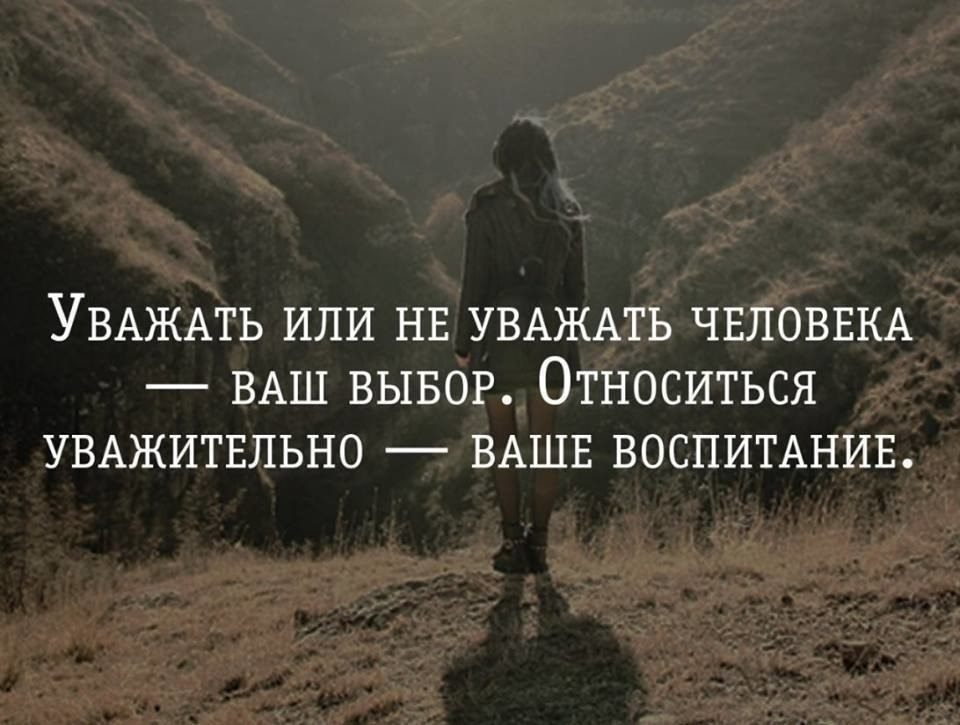 Уважать или не уважать человека — ваш выбор. Относиться уважительно — ваше воспитание.